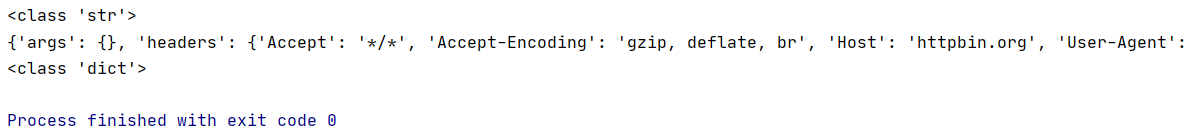 <class 'str'>
{'args': {}, 'headers': {'Accept': '*/*', 'Accept-Encoding': 'gzip, deflate, br', 'Host': 'httpbin.org', 'User-Agent':
<class 'dict'>

Process finished with exit code 0